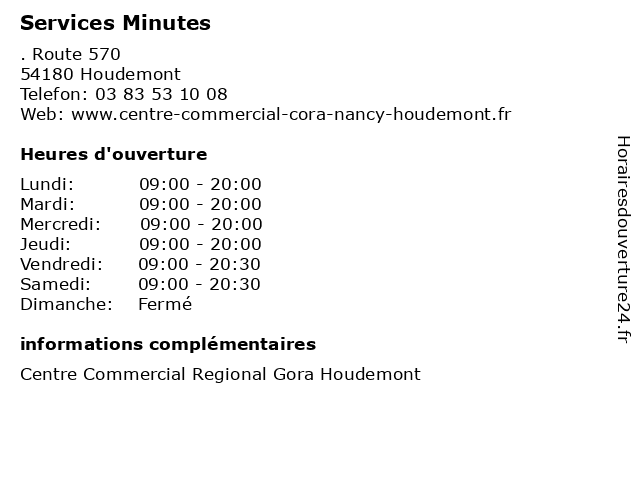 Services Minutes

. Route 570
54180 Houdemont
Telefon: 03 83 53 10 08
Web: www.centre-commercial-cora-nancy-houdemont.fr

Heures d'ouverture

Lundi: 09:00 - 20:00
Mardi: 09:00 - 20:00
Mercredi: 09:00 - 20:00
Jeudi: 09:00 - 20:00
Vendredi: 09:00 - 20:30
Samedi: 09:00 - 20:30
Dimanche: Fermé

informations complémentaires

Centre Commercial Regional Gora Houdemont

Horairesdouverture24.fr